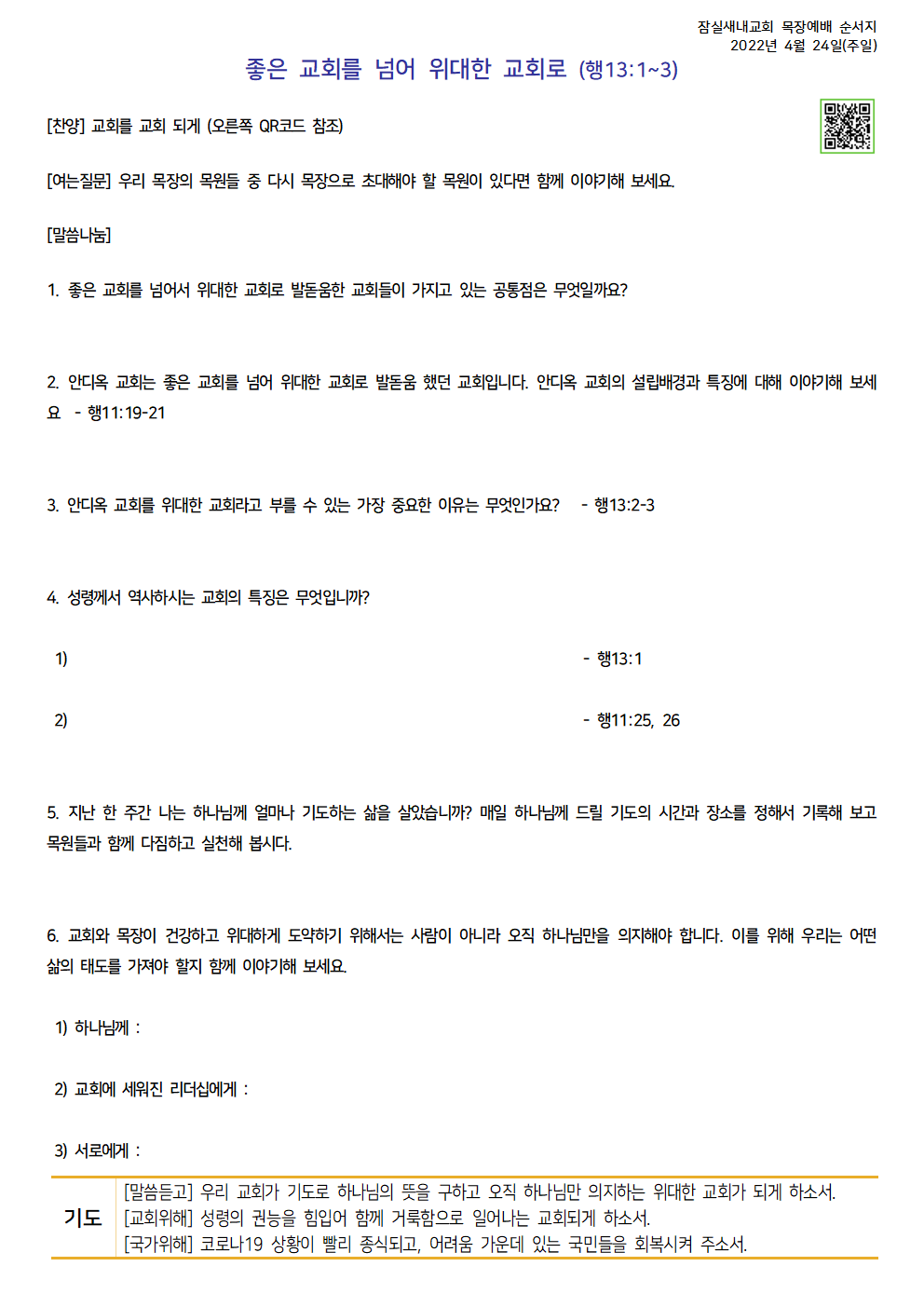 잠실새내교회 목장예배 순서지
2022년 4월 24일(주일)

좋은 교회를 넘어 위대한 교회로 (행13:1~3)

[찬양] 교회를 교회 되게 (오른쪽 QR코드 참조)

[여는질문] 우리 목장의 목원들 중 다시 목장으로 초대해야 할 목원이 있다면 함께 이야기해 보세요.

[말씀나눔]

1. 좋은 교회를 넘어서 위대한 교회로 발돋움한 교회들이 가지고 있는 공통점은 무엇일까요?

2. 안디옥 교회는 좋은 교회를 넘어 위대한 교회로 발돋움 했던 교회입니다. 안디옥 교회의 설립배경과 특징에 대해 이야기해 보세요 - 행11:19-21

3. 안디옥 교회를 위대한 교회라고 부를 수 있는 가장 중요한 이유는 무엇인가요? - 행13:2-3

4. 성령께서 역사하시는 교회의 특징은 무엇입니까?

1) - 행13:1

2) - 행11:25, 26

5. 지난 한 주간 나는 하나님께 얼마나 기도하는 삶을 살았습니까? 매일 하나님께 드릴 기도의 시간과 장소를 정해서 기록해 보고 목원들과 함께 다짐하고 실천해 봅시다.

6. 교회와 목장이 건강하고 위대하게 도약하기 위해서는 사람이 아니라 오직 하나님만을 의지해야 합니다. 이를 위해 우리는 어떤 삶의 태도를 가져야 할지 함께 이야기해 보세요.

1) 하나님께 :

2) 교회에 세워진 리더십에게 :

3) 서로에게 :

기도
[말씀듣고] 우리 교회가 기도로 하나님의 뜻을 구하고 오직 하나님만 의지하는 위대한 교회가 되게 하소서.
[교회위해] 성령의 권능을 힘입어 함께 거룩함으로 일어나는 교회되게 하소서.
[국가위해] 코로나19 상황이 빨리 종식되고, 어려움 가운데 있는 국민들을 회복시켜 주소서.